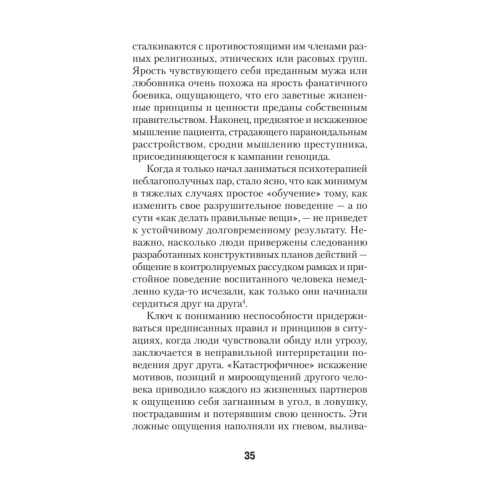 сталкиваются с противостоящими им членами разных религиозных, этнических или расовых групп. Ярость чувствующего себя преданным мужа или любовника очень похожа на ярость фанатичного боевика, ощущающего, что его заветные жизненные принципы и ценности преданы собственным правительством. Наконец, предвзятое и искаженное мышление пациента, страдающего параноидальным расстройством, сродни мышлению преступника, присоединяющегося к кампании геноцида.

Когда я только начал заниматься психотерапией неблагополучных пар, стало ясно, что как минимум в тяжелых случаях простое «обучение» тому, как изменить свое разрушительное поведение — а по сути «как делать правильные вещи», — не приведет к устойчивому долговременному результату. Неважно, насколько люди привержены следованию разработанных конструктивных планов действий — общение в контролируемых рассудком рамках и пристойное поведение воспитанного человека немедленно куда-то исчезали, как только они начинали сердиться друг на друга$^4$.

Ключ к пониманию неспособности придерживаться предписанных правил и принципов в ситуациях, когда люди чувствовали обиду или угрозу, заключается в неправильной интерпретации поведения друг друга. «Катастрофичное» искажение мотивов, позиций и мироощущений другого человека приводило каждого из жизненных партнеров к ощущению себя загнанным в угол, в ловушку, пострадавшим и потерявшим свою ценность. Эти ложные ощущения наполняли их гневом, вылива-

35